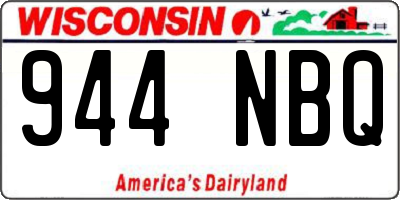 WISCONSIN

944 NBQ

America's Dairyland